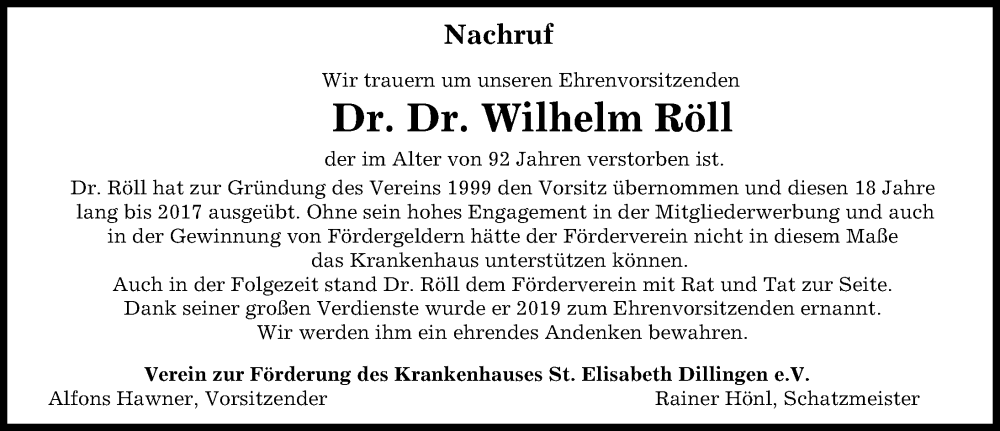 Nachruf

Wir trauern um unseren Ehrenvorsitzenden

Dr. Dr. Wilhelm Röll

der im Alter von 92 Jahren verstorben ist.

Dr. Röll hat zur Gründung des Vereins 1999 den Vorsitz übernommen und diesen 18 Jahre lang bis 2017 ausgeübt. Ohne sein hohes Engagement in der Mitgliederwerbung und auch in der Gewinnung von Fördergeldern hätte der Förderverein nicht in diesem Maße das Krankenhaus unterstützen können.
Auch in der Folgezeit stand Dr. Röll dem Förderverein mit Rat und Tat zur Seite.
Dank seiner großen Verdienste wurde er 2019 zum Ehrenvorsitzenden ernannt.
Wir werden ihm ein ehrendes Andenken bewahren.

Verein zur Förderung des Krankenhauses St. Elisabeth Dillingen e.V.
Alfons Hawner, Vorsitzender

Rainer Hönl, Schatzmeister